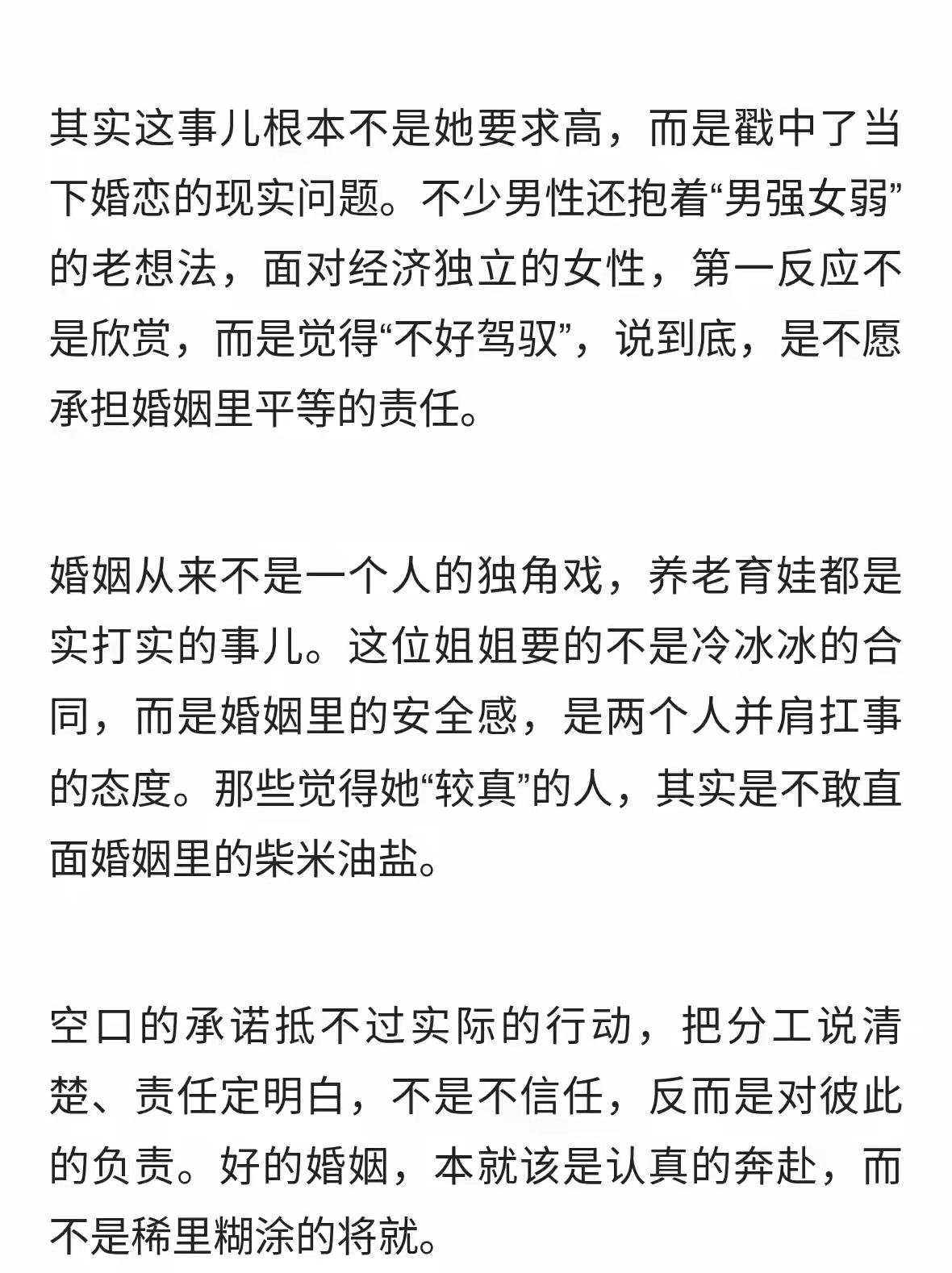 其实这事儿根本不是她要求高，而是戳中了当下婚恋的现实问题。不少男性还抱着“男强女弱”的老想法，面对经济独立的女性，第一反应不是欣赏，而是觉得“不好驾驭”，说到底，是不愿承担婚姻里平等的责任。

婚姻从来不是一个人的独角戏，养老育娃都是实打实的事儿。这位姐姐要的不是冷冰冰的合同，而是婚姻里的安全感，是两个人并肩扛事的态度。那些觉得她“较真”的人，其实是不敢直面婚姻里的柴米油盐。

空口的承诺抵不过实际的行动，把分工说清楚、责任定明白，不是不信任，反而是对彼此的负责。好的婚姻，本就该是认真的奔赴，而不是稀里糊涂的将就。